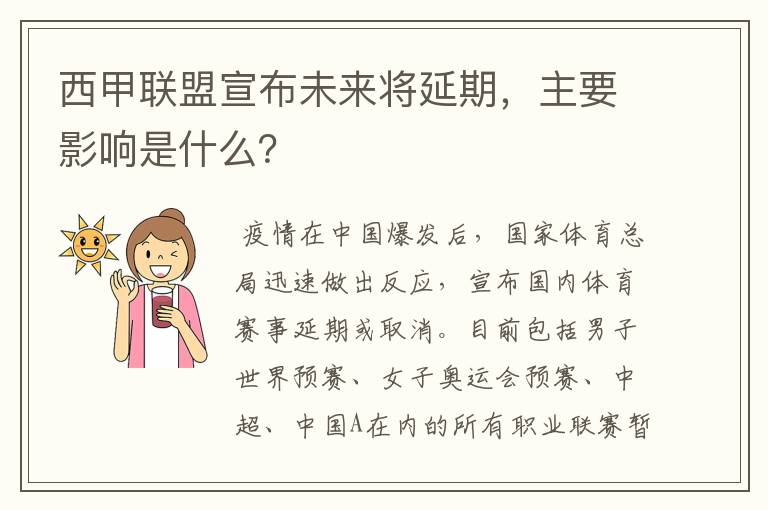 西甲联盟宣布未来将延期，主要影响是什么?

疫情在中国爆发后，国家体育总局迅速做出反应，宣布国内体育赛事延期或取消。目前包括男子世界预赛、女子奥运会预赛、中超、中国A在内的所有职业联赛暂